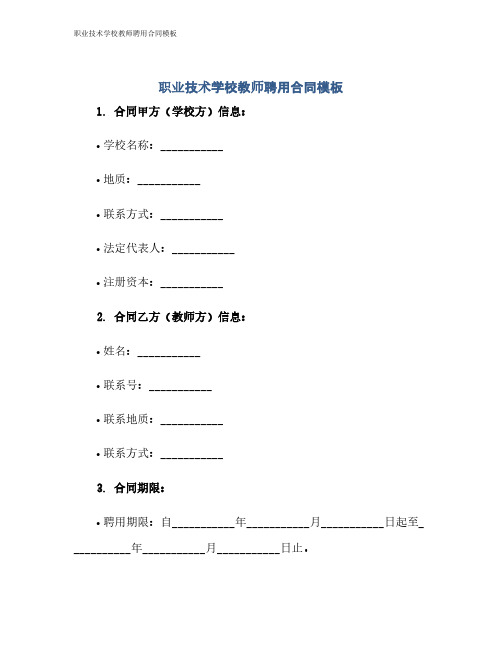 职业技术学校教师聘用合同模板

职业技术学校教师聘用合同模板

1. 合同甲方（学校方）信息：

• 学校名称：___________

• 地质：___________

• 联系方式：___________

• 法定代表人：___________

• 注册资本：___________

2. 合同乙方（教师方）信息：

• 姓名：___________

• 联系号：___________

• 联系地质：___________

• 联系方式：___________

3. 合同期限：

• 聘用期限：自___________年___________月___________日起至___________年___________月___________日止。